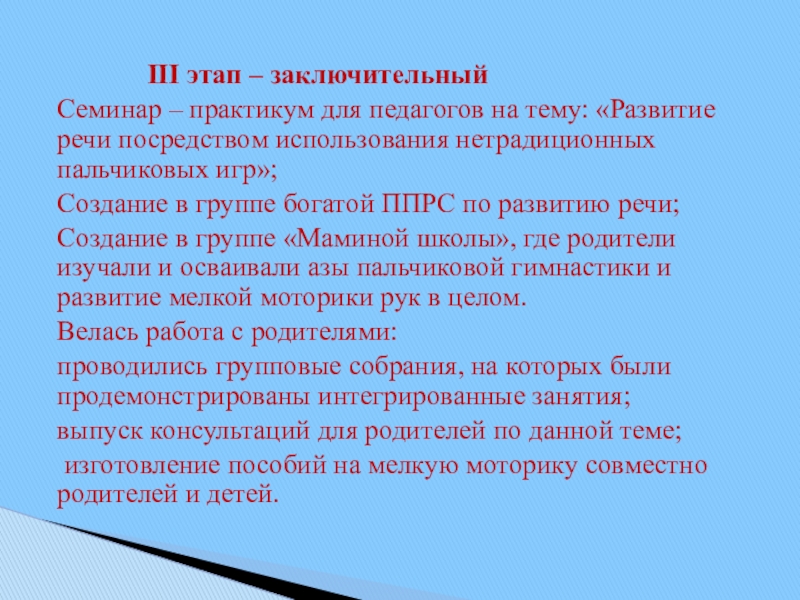 III этап – заключительный

Семинар – практикум для педагогов на тему: «Развитие речи посредством использования нетрадиционных пальчиковых игр»;

Создание в группе богатой ППРС по развитию речи;

Создание в группе «Маминой школы», где родители изучали и осваивали азы пальчиковой гимнастики и развитие мелкой моторики рук в целом.

Велась работа с родителями:

проводились групповые собрания, на которых были продемонстрированы интегрированные занятия;

выпуск консультаций для родителей по данной теме;

изготовление пособий на мелкую моторику совместно родителей и детей.